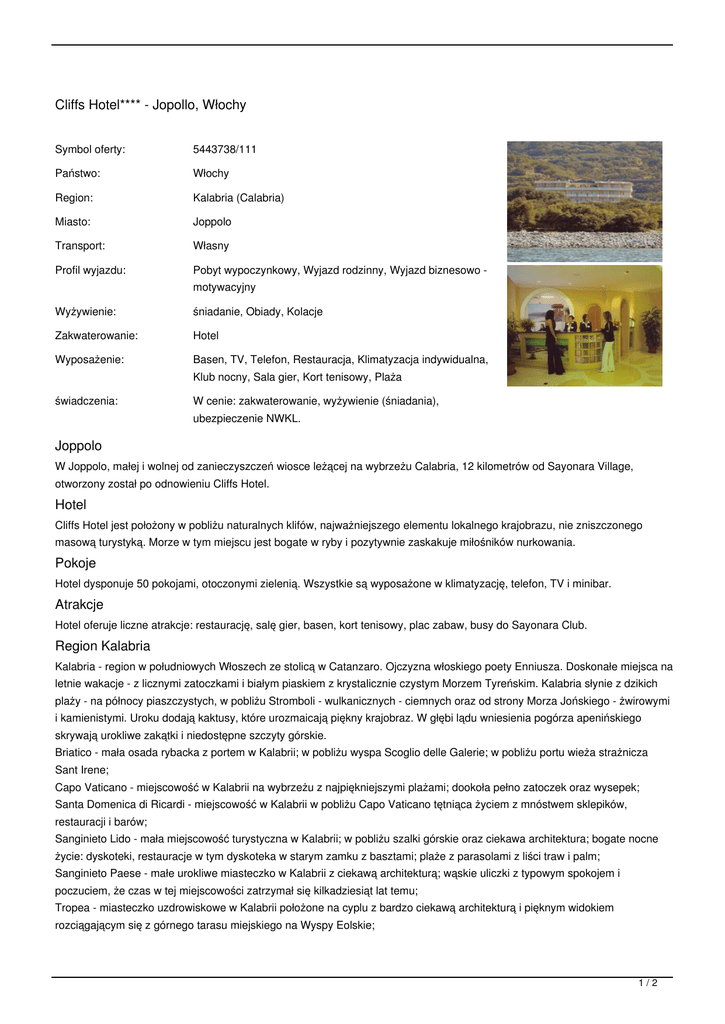 Cliffs Hotel**** - Jopollo, Włochy

| | |
|---|---|
| Symbol oferty: | 5443738/111 |
| Państwo: | Włochy |
| Region: | Kalabria (Calabria) |
| Miasto: | Joppolo |
| Transport: | Własny |
| Profil wyjazdu: | Pobyt wypoczynkowy, Wyjazd rodzinny, Wyjazd biznesowo - motywacyjny |
| Wyżywienie: | śniadanie, Obiady, Kolacje |
| Zakwaterowanie: | Hotel |
| Wyposażenie: | Basen, TV, Telefon, Restauracja, Klimatyzacja indywidualna, Klub nocny, Sala gier, Kort tenisowy, Plaża |
| świadczenia: | W cenie: zakwaterowanie, wyżywienie (śniadania), ubezpieczenie NWKL. |

Joppolo

W Joppolo, małej i wolnej od zanieczyszczeń wiosce leżącej na wybrzeżu Calabria, 12 kilometrów od Sayonara Village, otworzony został po odnowieniu Cliffs Hotel.

Hotel

Cliffs Hotel jest położony w pobliżu naturalnych klifów, najważniejszego elementu lokalnego krajobrazu, nie zniszczonego masową turystyką. Morze w tym miejscu jest bogate w ryby i pozytywnie zaskakuje miłośników nurkowania.

Pokoje

Hotel dysponuje 50 pokojami, otoczonymi zielenią. Wszystkie są wyposażone w klimatyzację, telefon, TV i minibar.

Atrakcje

Hotel oferuje liczne atrakcje: restaurację, salę gier, basen, kort tenisowy, plac zabaw, busy do Sayonara Club.

Region Kalabria

Kalabria - region w południowych Włoszech ze stolicą w Catanzaro. Ojczyzna włoskiego poety Enniusza. Doskonałe miejsca na letnie wakacje - z licznymi zatoczkami i białym piaskiem z krystalicznie czystym Morzem Tyreńskim. Kalabria słynie z dzikich plaży - na północy piaszczystych, w pobliżu Stromboli - wulkanicznych - ciemnych oraz od strony Morza Jońskiego - żwirowymi i kamienistymi. Uroku dodają kaktusy, które urozmaicają piękny krajobraz. W głębi lądu wniesienia pogórza apenińskiego skrywają urokliwe zakątki i niedostępne szczyty górskie.
Briatico - mała osada rybacka z portem w Kalabrii; w pobliżu wyspa Scoglio delle Galerie; w pobliżu portu wieża strażnicza Sant Irene;
Capo Vaticano - miejscowość w Kalabrii na wybrzeżu z najpiękniejszymi plażami; dookoła pełno zatoczek oraz wysepek;
Santa Domenica di Ricardi - miejscowość w Kalabrii w pobliżu Capo Vaticano tętniąca życiem z mnóstwem sklepików, restauracji i barów;
Sanginieto Lido - mała miejscowość turystyczna w Kalabrii; w pobliżu szalki górskie oraz ciekawa architektura; bogate nocne życie: dyskoteki, restauracje w tym dyskoteka w starym zamku z basztami; plaże z parasolami z liści traw i palm;
Sanginieto Paese - małe urokliwe miasteczko w Kalabrii z ciekawą architekturą; wąskie uliczki z typowym spokojem i poczuciem, że czas w tej miejscowości zatrzymał się kilkadziesiąt lat temu;
Tropea - miasteczko uzdrowiskowe w Kalabrii położone na cyplu z bardzo ciekawą architekturą i pięknym widokiem rozciągającym się z górnego tarasu miejskiego na Wyspy Eolskie;

1 / 2